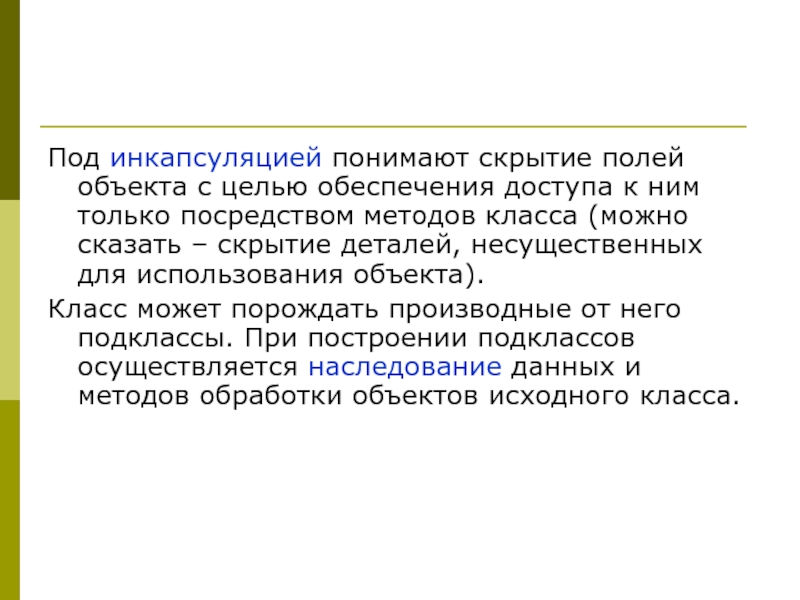 Под инкапсуляцией понимают скрытие полей объекта с целью обеспечения доступа к ним только посредством методов класса (можно сказать – скрытие деталей, несущественных для использования объекта).

Класс может порождать производные от него подклассы. При построении подклассов осуществляется наследование данных и методов обработки объектов исходного класса.